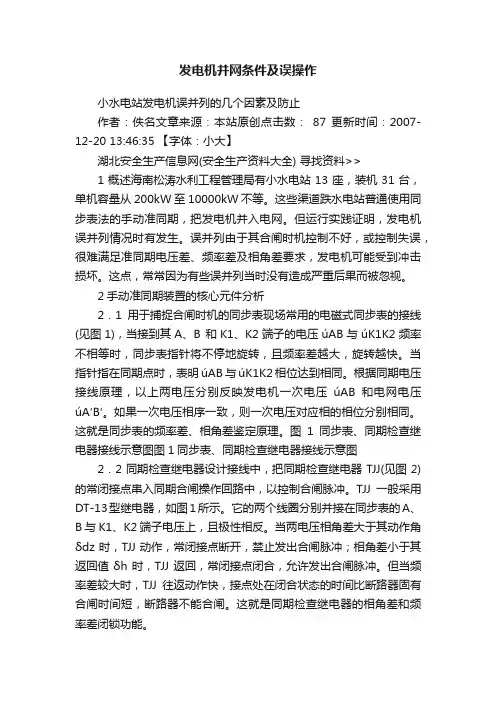 发电机并网条件及误操作

小水电站发电机误并列的几个因素及防止

作者：佚名文章来源：本站原创点击数： 87 更新时间：2007-12-20 13:46:35 【字体：小大】

湖北安全生产信息网(安全生产资料大全) 寻找资料>>

1 概述海南松涛水利工程管理局有小水电站 13 座，装机 31 台，单机容量从 200kW 至 10000kW 不等。这些渠道跌水电站普遍使用同步表法的手动准同期，把发电机并入电网。但运行实践证明，发电机误并列情况时有发生。误并列由于其合闸时机控制不好，或控制失误，很难满足准同期电压差、频率差及相角差要求，发电机可能受到冲击损坏。这点，常常因为有些误并列当时没有造成严重后果而被忽视。

2 手动准同期装置的核心元件分析

2．1 用于捕捉合闸时机的同步表现场常用的电磁式同步表的接线(见图 1)，当接到其 A、B 和 K1、K2 端子的电压 úAB 与 úK1K2 频率不相等时，同步表指针将不停地旋转，且频率差越大，旋转越快。当指针指在同期点时，表明 úAB 与 úK1K2 相位达到相同。根据同期电压接线原理，以上两电压分别反映发电机一次电压 úAB 和电网电压 úA′B′。如果一次电压相序一致，则一次电压对应相的相位分别相同。这就是同步表的频率差、相角差鉴定原理。图 1 同步表、同期检查继电器接线示意图图 1 同步表、同期检查继电器接线示意图

2．2 同期检查继电器设计接线中，把同期检查继电器 TJJ(见图 2)的常闭接点串入同期合闸操作回路中，以控制合闸脉冲。TJJ 一般采用 DT-13 型继电器，如图 1 所示。它的两个线圈分别并接在同步表的 A、B 与 K1、K2 端子电压上，且极性相反。当两电压相角差大于其动作角 δdz 时，TJJ 动作，常闭接点断开，禁止发出合闸脉冲；相角差小于其返回值 δh 时，TJJ 返回，常闭接点闭合，允许发出合闸脉冲。但当频率差较大时，TJJ 往返动作快，接点处在闭合状态的时间比断路器固有合闸时间短，断路器不能合闸。这就是同期检查继电器的相角差和频率差闭锁功能。